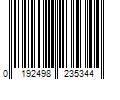 0 192498 235344